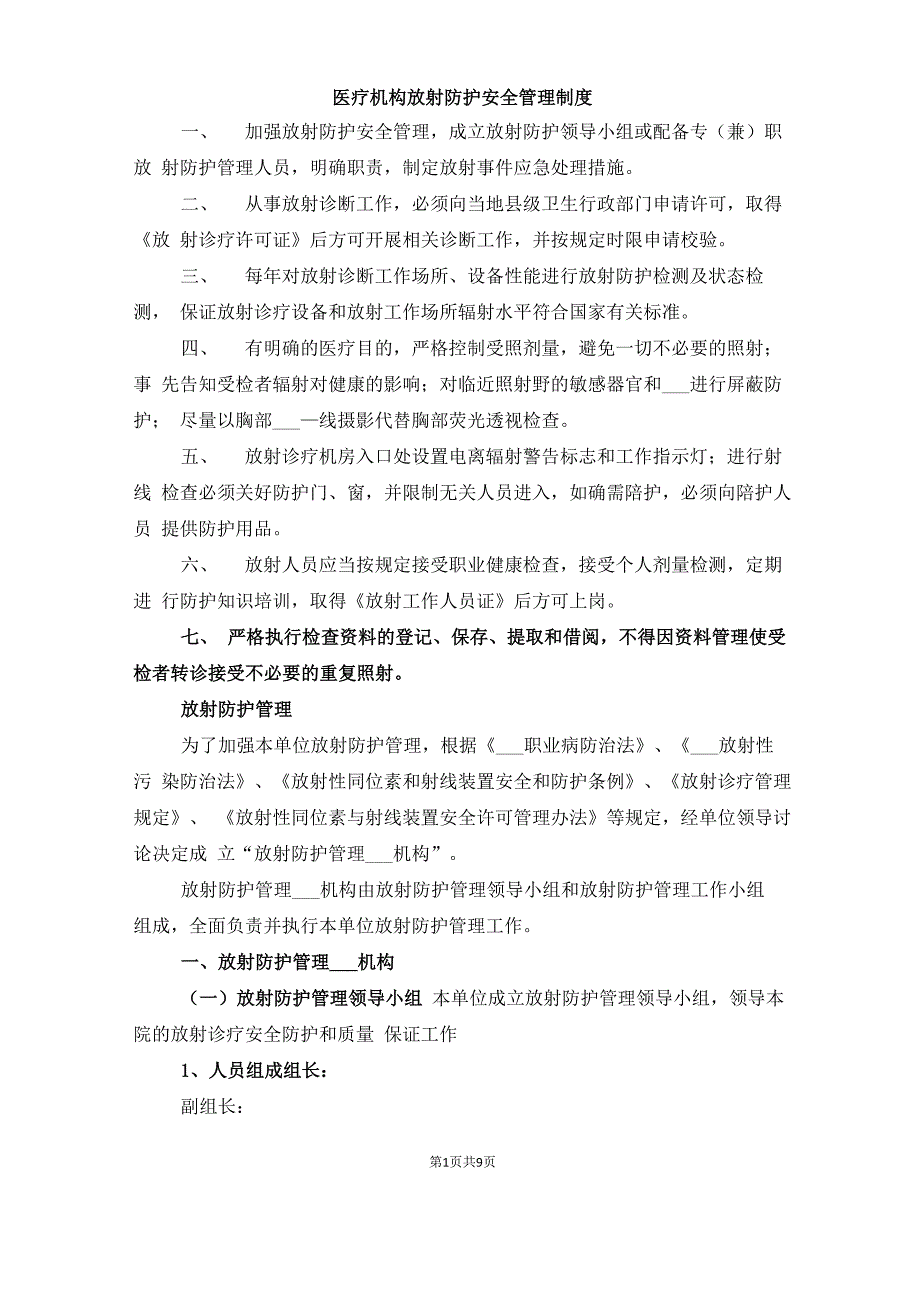 医疗机构放射防护安全管理制度

一、 加强放射防护安全管理，成立放射防护领导小组或配备专（兼）职放 射防护管理人员，明确职责，制定放射事件应急处理措施。

二、 从事放射诊断工作，必须向当地县级卫生行政部门申请许可，取得《放 射诊疗许可证》后方可开展相关诊断工作，并按规定时限申请校验。

三、 每年对放射诊断工作场所、设备性能进行放射防护检测及状态检测， 保证放射诊疗设备和放射工作场所辐射水平符合国家有关标准。

四、 有明确的医疗目的，严格控制受照剂量，避免一切不必要的照射；事 先告知受检者辐射对健康的影响；对临近照射野的敏感器官和___进行屏蔽防护； 尽量以胸部___一线摄影代替胸部荧光透视检查。

五、 放射诊疗机房入口处设置电离辐射警告标志和工作指示灯；进行射线 检查必须关好防护门、窗，并限制无关人员进入，如确需陪护，必须向陪护人员 提供防护用品。

六、 放射人员应当按规定接受职业健康检查，接受个人剂量检测，定期进 行防护知识培训，取得《放射工作人员证》后方可上岗。

七、 严格执行检查资料的登记、保存、提取和借阅，不得因资料管理使受检者转诊接受不必要的重复照射。

放射防护管理

为了加强本单位放射防护管理，根据《___职业病防治法》、《___放射性污 染防治法》、《放射性同位素和射线装置安全和防护条例》、《放射诊疗管理规定》、 《放射性同位素与射线装置安全许可管理办法》等规定，经单位领导讨论决定成 立“放射防护管理___机构”。

放射防护管理___机构由放射防护管理领导小组和放射防护管理工作小组组成，全面负责并执行本单位放射防护管理工作。

一、放射防护管理___机构

（一）放射防护管理领导小组 本单位成立放射防护管理领导小组，领导本院的放射诊疗安全防护和质量 保证工作

1、人员组成组长：

副组长：

第1页共9页